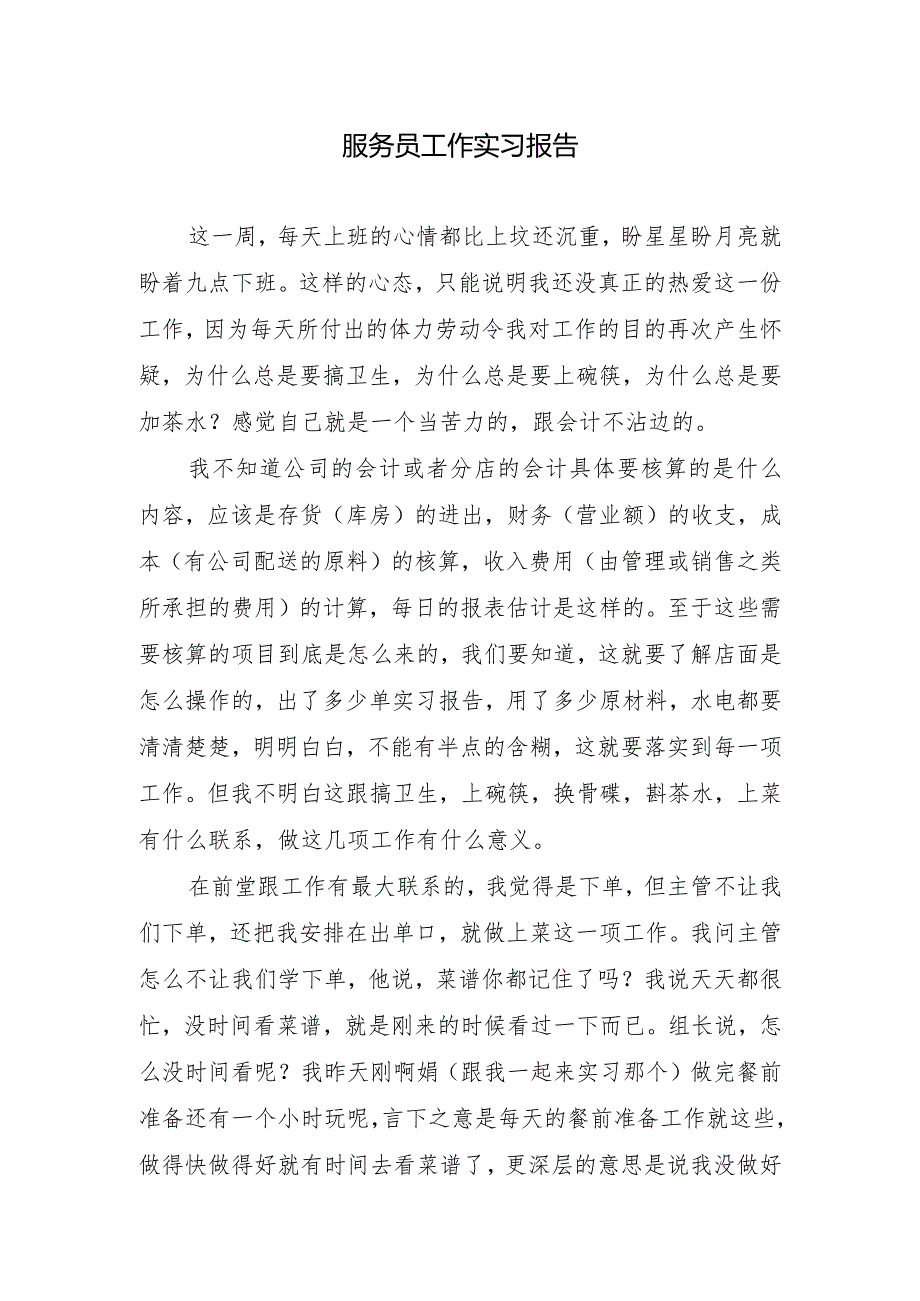 服务员工作实习报告

这一周，每天上班的心情都比上坟还沉重，盼星星盼月亮就盼着九点下班。这样的心态，只能说明我还没真正的热爱这一份工作，因为每天所付出的体力劳动令我对工作的目的再次产生怀疑，为什么总是要搞卫生，为什么总是要上碗筷，为什么总是要加茶水？感觉自己就是一个当苦力的，跟会计不沾边的。

我不知道公司的会计或者分店的会计具体要核算的是什么内容，应该是存货（库房）的进出，财务（营业额）的收支，成本（有公司配送的原料）的核算，收入费用（由管理或销售之类所承担的费用）的计算，每日的报表估计是这样的。至于这些需要核算的项目到底是怎么来的，我们要知道，这就要了解店面是怎么操作的，出了多少单实习报告，用了多少原材料，水电都要清清楚楚，明明白白，不能有半点的含糊，这就要落实到每一项工作。但我不明白这跟搞卫生，上碗筷，换骨碟，斟茶水，上菜有什么联系，做这几项工作有什么意义。

在前堂跟工作有最大联系的，我觉得是下单，但主管不让我们下单，还把我安排在出单口，就做上菜这一项工作。我问主管怎么不让我们学下单，他说，菜谱你都记住了吗？我说天天都很忙，没时间看菜谱，就是刚来的时候看过一下而已。组长说，怎么没时间看呢？我昨天刚啊娟（跟我一起来实习那个）做完餐前准备还有一个小时玩呢，言下之意是每天的餐前准备工作就这些，做得快做得好就有时间去看菜谱了，更深层的意思是说我没做好